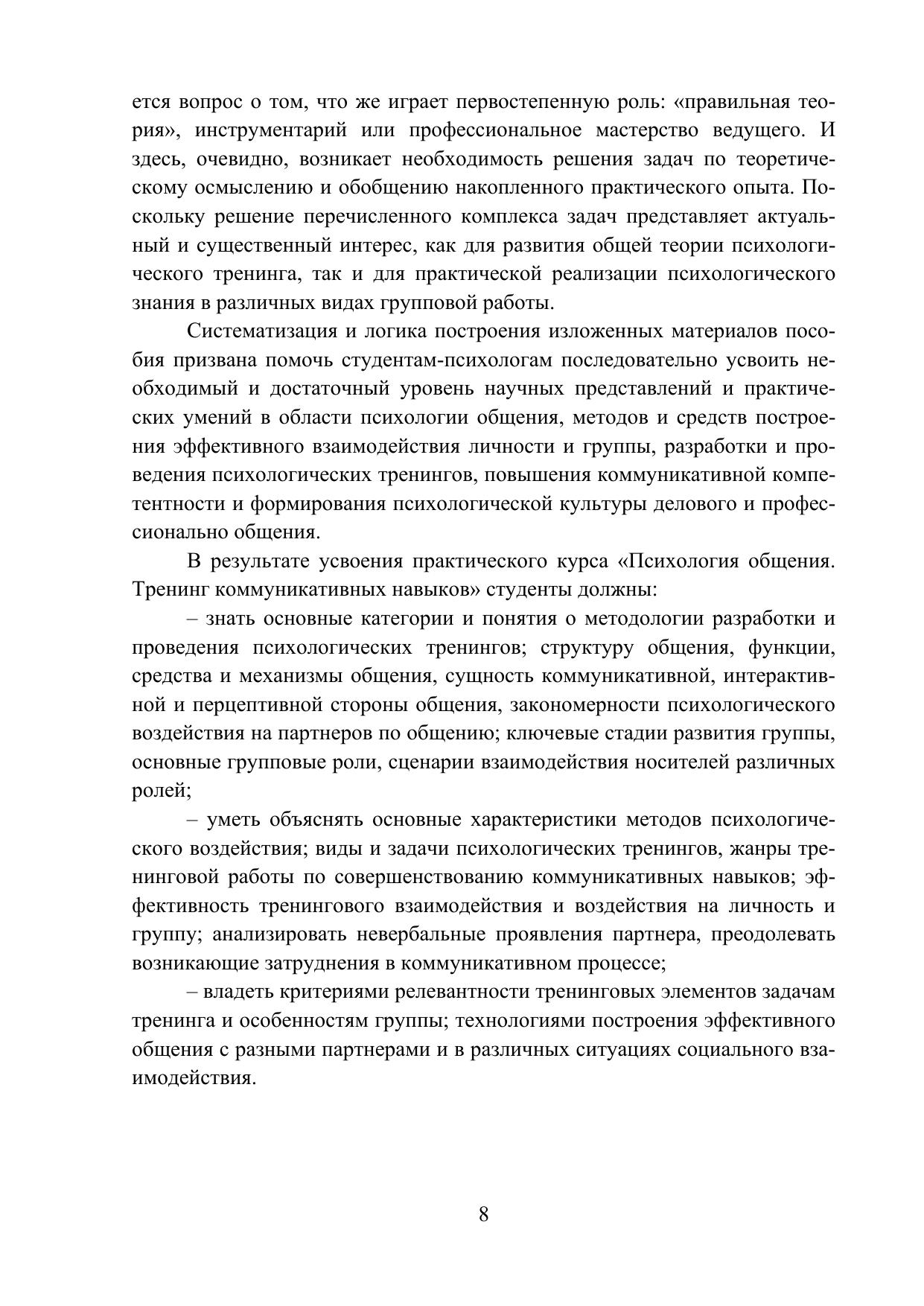 ется вопрос о том, что же играет первостепенную роль: «правильная теория», инструментарий или профессиональное мастерство ведущего. И здесь, очевидно, возникает необходимость решения задач по теоретическому осмыслению и обобщению накопленного практического опыта. Поскольку решение перечисленного комплекса задач представляет актуальный и существенный интерес, как для развития общей теории психологического тренинга, так и для практической реализации психологического знания в различных видах групповой работы.

Систематизация и логика построения изложенных материалов пособия призвана помочь студентам-психологам последовательно усвоить необходимый и достаточный уровень научных представлений и практических умений в области психологии общения, методов и средств построения эффективного взаимодействия личности и группы, разработки и проведения психологических тренингов, повышения коммуникативной компетентности и формирования психологической культуры делового и профессионально общения.

В результате усвоения практического курса «Психология общения. Тренинг коммуникативных навыков» студенты должны:

– знать основные категории и понятия о методологии разработки и проведения психологических тренингов; структуру общения, функции, средства и механизмы общения, сущность коммуникативной, интерактивной и перцептивной стороны общения, закономерности психологического воздействия на партнеров по общению; ключевые стадии развития группы, основные групповые роли, сценарии взаимодействия носителей различных ролей;

– уметь объяснять основные характеристики методов психологического воздействия; виды и задачи психологических тренингов, жанры тренинговой работы по совершенствованию коммуникативных навыков; эффективность тренингового взаимодействия и воздействия на личность и группу; анализировать невербальные проявления партнера, преодолевать возникающие затруднения в коммуникативном процессе;

– владеть критериями релевантности тренинговых элементов задачам тренинга и особенностям группы; технологиями построения эффективного общения с разными партнерами и в различных ситуациях социального взаимодействия.

8